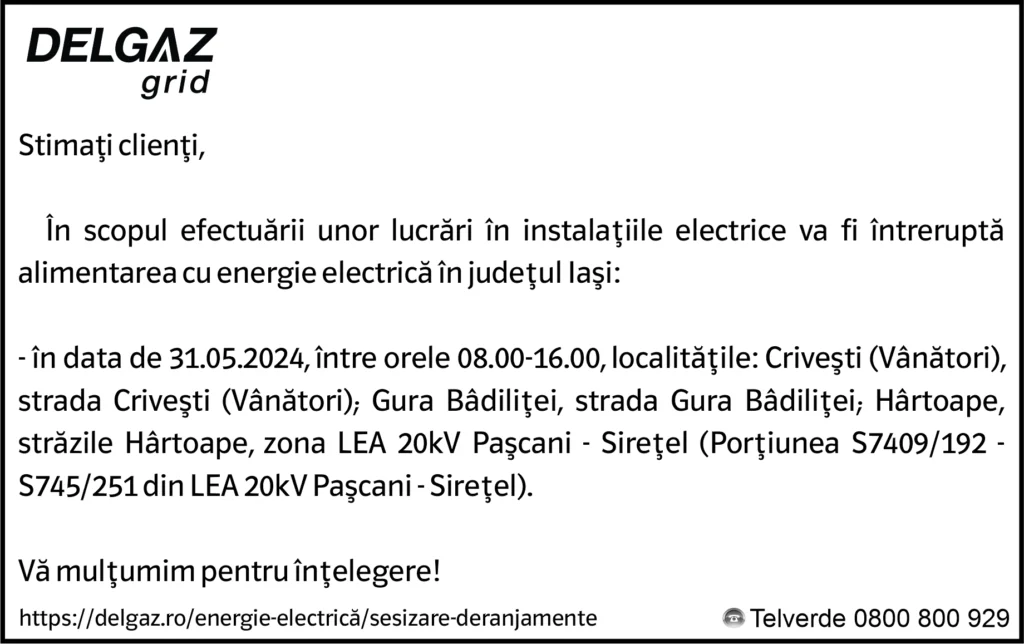 DELGAZ grid

Stimaţi clienţi,

În scopul efectuării unor lucrări în instalaţiile electrice va fi întreruptă alimentarea cu energie electrică în judeţul Iaşi:

- în data de 31.05.2024, între orele 08.00-16.00, localităţile: Criveşti (Vânători), strada Criveşti (Vânători); Gura Bâdiliţei, strada Gura Bâdiliţei; Hârtoape, străzile Hârtoape, zona LEA 20kV Paşcani - Sireţel (Porţiunea S7409/192 - S745/251 din LEA 20kV Paşcani - Sireţel).

Vă mulţumim pentru înţelegere!

https://delgaz.ro/energie-electrică/sesizare-deranjamente

Telverde 0800 800 929